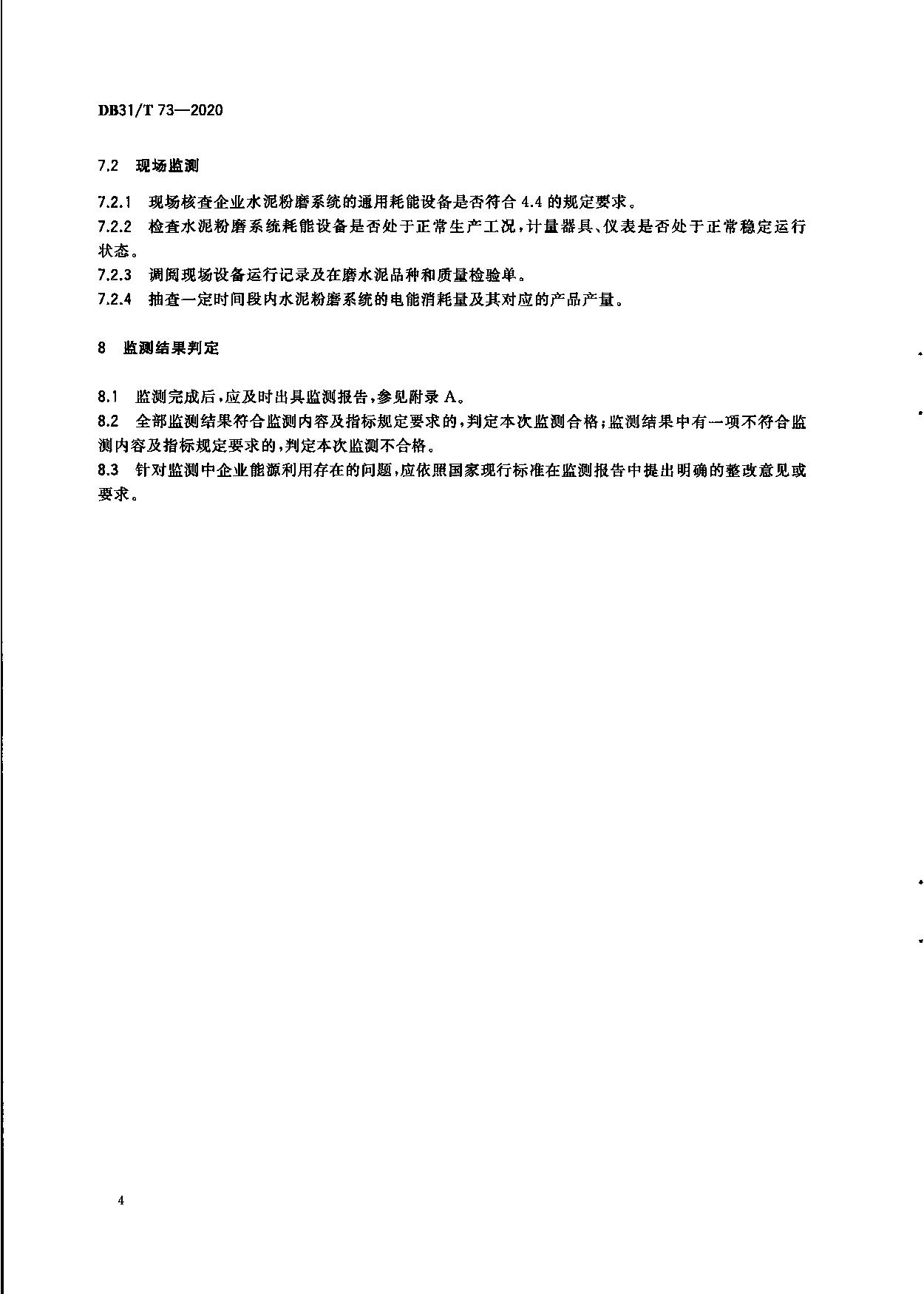 DB31/T 73—2020

7.2 现场监测

7.2.1 现场核查企业水泥粉磨系统的通用耗能设备是否符合4.4的规定要求。

7.2.2 检查水泥粉磨系统耗能设备是否处于正常生产工况，计量器具、仪表是否处于正常稳定运行状态。

7.2.3 调阅现场设备运行记录及在磨水泥品种和质量检验单。

7.2.4 抽查一定时间段内水泥粉磨系统的电能消耗量及其对应的产品产量。

8 监测结果判定

8.1 监测完成后，应及时出具监测报告，参见附录A。

8.2 全部监测结果符合监测内容及指标规定要求的，判定本次监测合格；监测结果中有一项不符合监测内容及指标规定要求的，判定本次监测不合格。

8.3 针对监测中企业能源利用存在的问题，应依照国家现行标准在监测报告中提出明确的整改意见或要求。

4